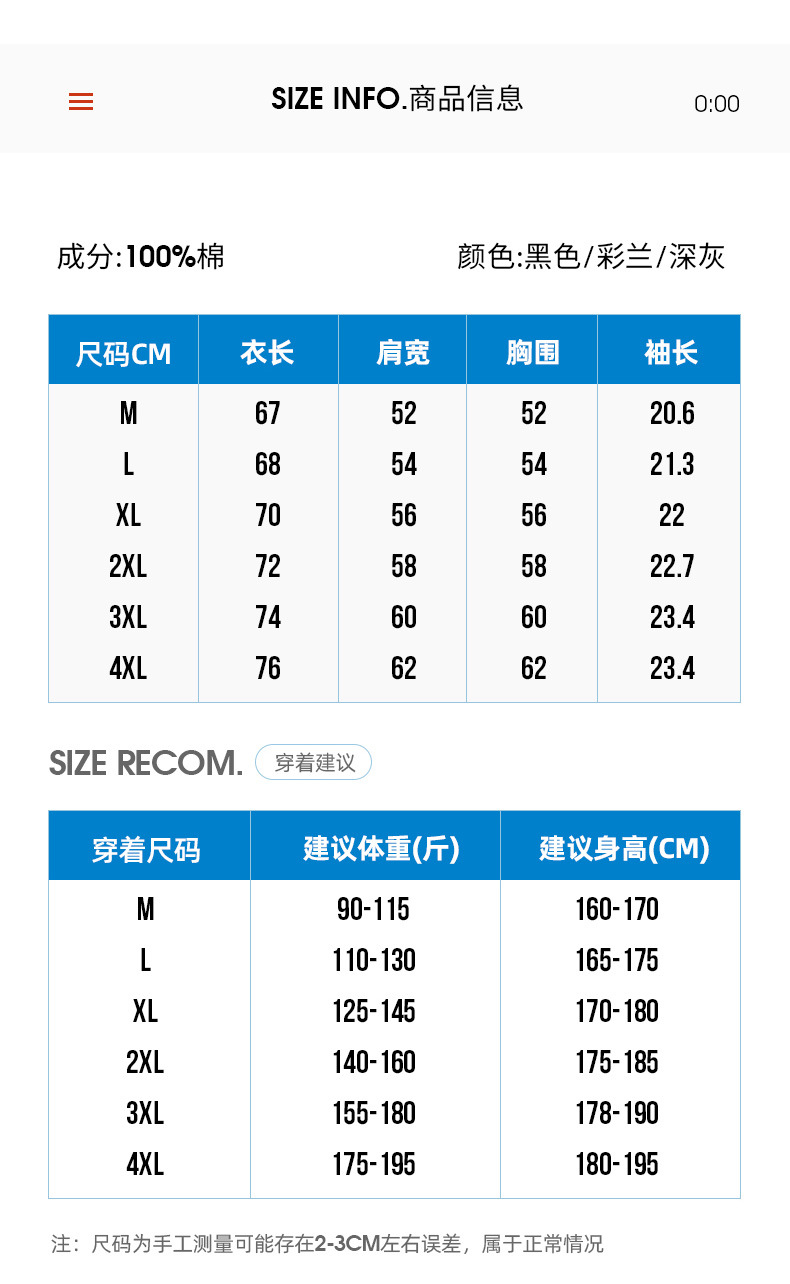 SIZE INFO.商品信息

0:00

成分:100%棉

颜色:黑色/彩兰/深灰

| 尺码CM | 衣长 | 肩宽 | 胸围 | 袖长 |
|---|---|---|---|---|
| M | 67 | 52 | 52 | 20.6 |
| L | 68 | 54 | 54 | 21.3 |
| XL | 70 | 56 | 56 | 22 |
| 2XL | 72 | 58 | 58 | 22.7 |
| 3XL | 74 | 60 | 60 | 23.4 |
| 4XL | 76 | 62 | 62 | 23.4 |

SIZE RECOM.

穿着建议

| 穿着尺码 | 建议体重(斤) | 建议身高(CM) |
|---|---|---|
| M | 90-115 | 160-170 |
| L | 110-130 | 165-175 |
| XL | 125-145 | 170-180 |
| 2XL | 140-160 | 175-185 |
| 3XL | 155-180 | 178-190 |
| 4XL | 175-195 | 180-195 |

注：尺码为手工测量可能存在2-3CM左右误差，属于正常情况